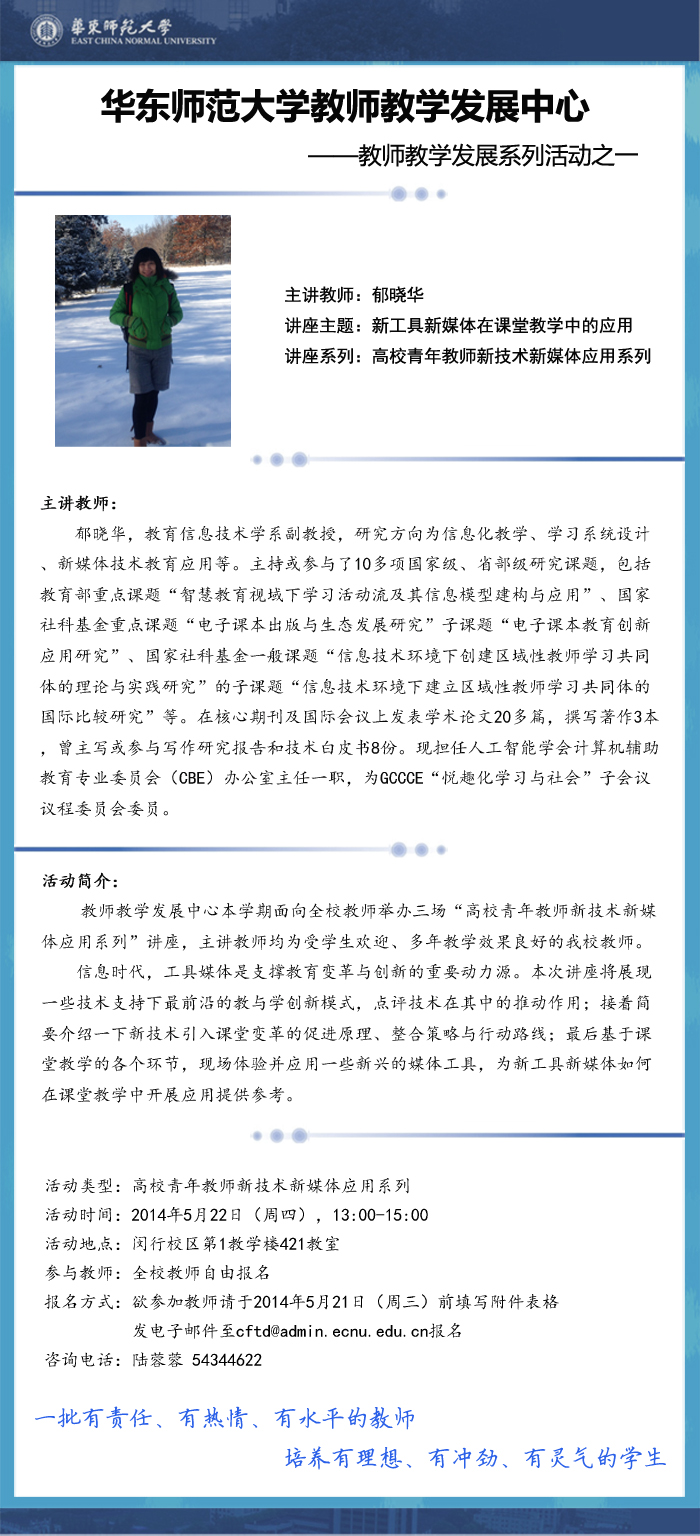 華東師範大學
EAST CHINA NORMAL UNIVERSITY

华东师范大学教师教学发展中心

——教师教学发展系列活动之一

主讲教师：郁晓华
讲座主题：新工具新媒体在课堂教学中的应用
讲座系列：高校青年教师新技术新媒体应用系列

主讲教师：

郁晓华，教育信息技术学系副教授，研究方向为信息化教学、学习系统设计、新媒体技术教育应用等。主持或参与了10多项国家级、省部级研究课题，包括教育部重点课题“智慧教育视域下学习活动流及其信息模型建构与应用”、国家社科基金重点课题“电子课本出版与生态发展研究”子课题“电子课本教育创新应用研究”、国家社科基金一般课题“信息技术环境下创建区域性教师学习共同体的理论与实践研究”的子课题“信息技术环境下建立区域性教师学习共同体的国际比较研究”等。在核心期刊及国际会议上发表学术论文20多篇，撰写著作3本，曾主写或参与写作研究报告和技术白皮书8份。现担任人工智能学会计算机辅助教育专业委员会（CBE）办公室主任一职，为GCCCE“悦趣化学习与社会”子会议议程委员会委员。

活动简介：

教师教学发展中心本学期面向全校教师举办三场“高校青年教师新技术新媒体应用系列”讲座，主讲教师均为受学生欢迎、多年教学效果良好的我校教师。

信息时代，工具媒体是支撑教育变革与创新的重要动力源。本次讲座将展现一些技术支持下最前沿的教与学创新模式，点评技术在其中的推动作用；接着简要介绍一下新技术引入课堂变革的促进原理、整合策略与行动路线；最后基于课堂教学的各个环节，现场体验并应用一些新兴的媒体工具，为新工具新媒体如何在课堂教学中开展应用提供参考。

活动类型：高校青年教师新技术新媒体应用系列
活动时间：2014年5月22日（周四），13:00-15:00
活动地点：闵行校区第1教学楼421教室
参与教师：全校教师自由报名
报名方式：欲参加教师请于2014年5月21日（周三）前填写附件表格发电子邮件至cftd@admin.ecnu.edu.cn报名
咨询电话：陆蓉蓉 54344622

一批有责任、有热情、有水平的教师
培养有理想、有冲劲、有灵气的学生